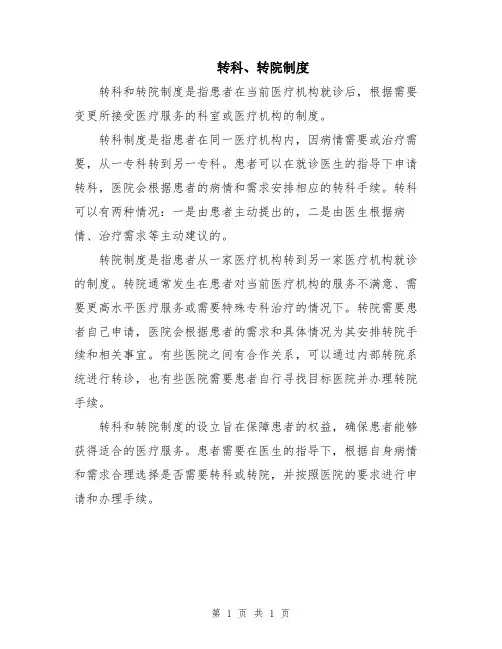 转科、转院制度

转科和转院制度是指患者在当前医疗机构就诊后，根据需要变更所接受医疗服务的科室或医疗机构的制度。

转科制度是指患者在同一医疗机构内，因病情需要或治疗需要，从一专科转到另一专科。患者可以在就诊医生的指导下申请转科，医院会根据患者的病情和需求安排相应的转科手续。转科可以有两种情况：一是由患者主动提出的，二是由医生根据病情、治疗需求等主动建议的。

转院制度是指患者从一家医疗机构转到另一家医疗机构就诊的制度。转院通常发生在患者对当前医疗机构的服务不满意、需要更高水平医疗服务或需要特殊专科治疗的情况下。转院需要患者自己申请，医院会根据患者的需求和具体情况为其安排转院手续和相关事宜。有些医院之间有合作关系，可以通过内部转院系统进行转诊，也有些医院需要患者自行寻找目标医院并办理转院手续。

转科和转院制度的设立旨在保障患者的权益，确保患者能够获得适合的医疗服务。患者需要在医生的指导下，根据自身病情和需求合理选择是否需要转科或转院，并按照医院的要求进行申请和办理手续。

第 1 页 共 1 页